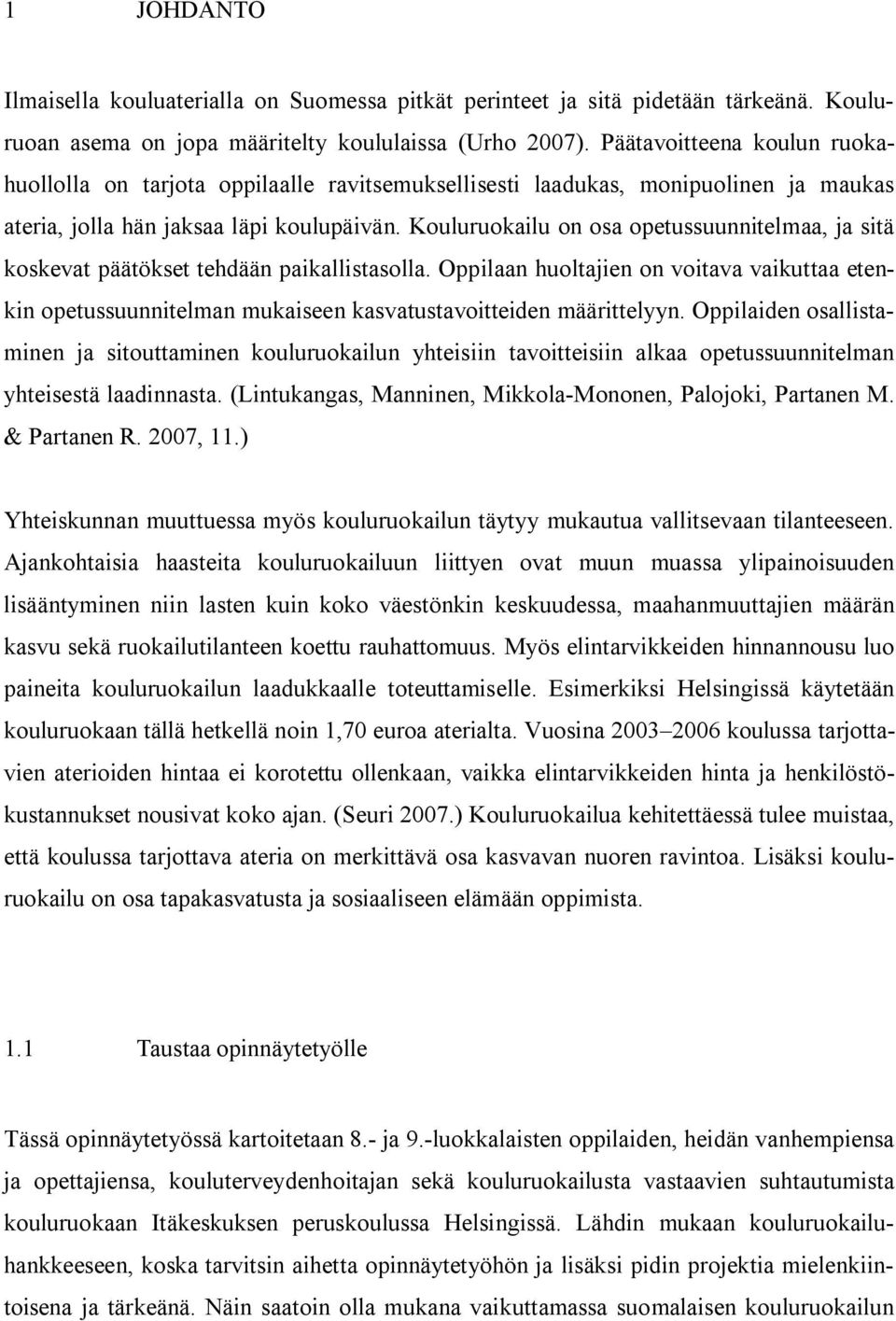 1 JOHDANTO

Ilmaisella kouluaterialla on Suomessa pitkät perinteet ja sitä pidetään tärkeänä. Kouluruoan asema on jopa määritelty koululaissa (Urho 2007). Päätavoitteena koulun ruokahuollolla on tarjota oppilaalle ravitsemuksellisesti laadukas, monipuolinen ja maukas ateria, jolla hän jaksaa läpi koulupäivän. Kouluruokailu on osa opetussuunnitelmaa, ja sitä koskevat päätökset tehdään paikallistasolla. Oppilaan huoltajien on voitava vaikuttaa etenkin opetussuunnitelman mukaiseen kasvatustavoitteiden määrittelyyn. Oppilaiden osallistaminen ja sitouttaminen kouluruokailun yhteisiin tavoitteisiin alkaa opetussuunnitelman yhteisestä laadinnasta. (Lintukangas, Manninen, Mikkola-Mononen, Palojoki, Partanen M. & Partanen R. 2007, 11.)

Yhteiskunnan muuttuessa myös kouluruokailun täytyy mukautua vallitsevaan tilanteeseen. Ajankohtaisia haasteita kouluruokailuun liittyen ovat muun muassa ylipainoisuuden lisääntyminen niin lasten kuin koko väestönkin keskuudessa, maahanmuuttajien määrän kasvu sekä ruokailutilanteen koettu rauhattomuus. Myös elintarvikkeiden hinnannousu luo paineita kouluruokailun laadukkaalle toteuttamiselle. Esimerkiksi Helsingissä käytetään kouluruokaan tällä hetkellä noin 1,70 euroa aterialta. Vuosina 2003–2006 koulussa tarjottavien aterioiden hintaa ei korotettu ollenkaan, vaikka elintarvikkeiden hinta ja henkilöstökustannukset nousivat koko ajan. (Seuri 2007.) Kouluruokailua kehitettäessä tulee muistaa, että koulussa tarjottava ateria on merkittävä osa kasvavan nuoren ravintoa. Lisäksi kouluruokailu on osa tapakasvatusta ja sosiaaliseen elämään oppimista.

1.1 Taustaa opinnäytetyölle

Tässä opinnäytetyössä kartoitetaan 8.- ja 9.-luokkalaisten oppilaiden, heidän vanhempiensa ja opettajiensa, kouluterveydenhoitajan sekä kouluruokailusta vastaavien suhtautumista kouluruokaan Itäkeskuksen peruskoulussa Helsingissä. Lähdin mukaan kouluruokailuhankkeeseen, koska tarvitsin aihetta opinnäytetyöhön ja lisäksi pidin projektia mielenkiintoisena ja tärkeänä. Näin saatoin olla mukana vaikuttamassa suomalaisen kouluruokailun